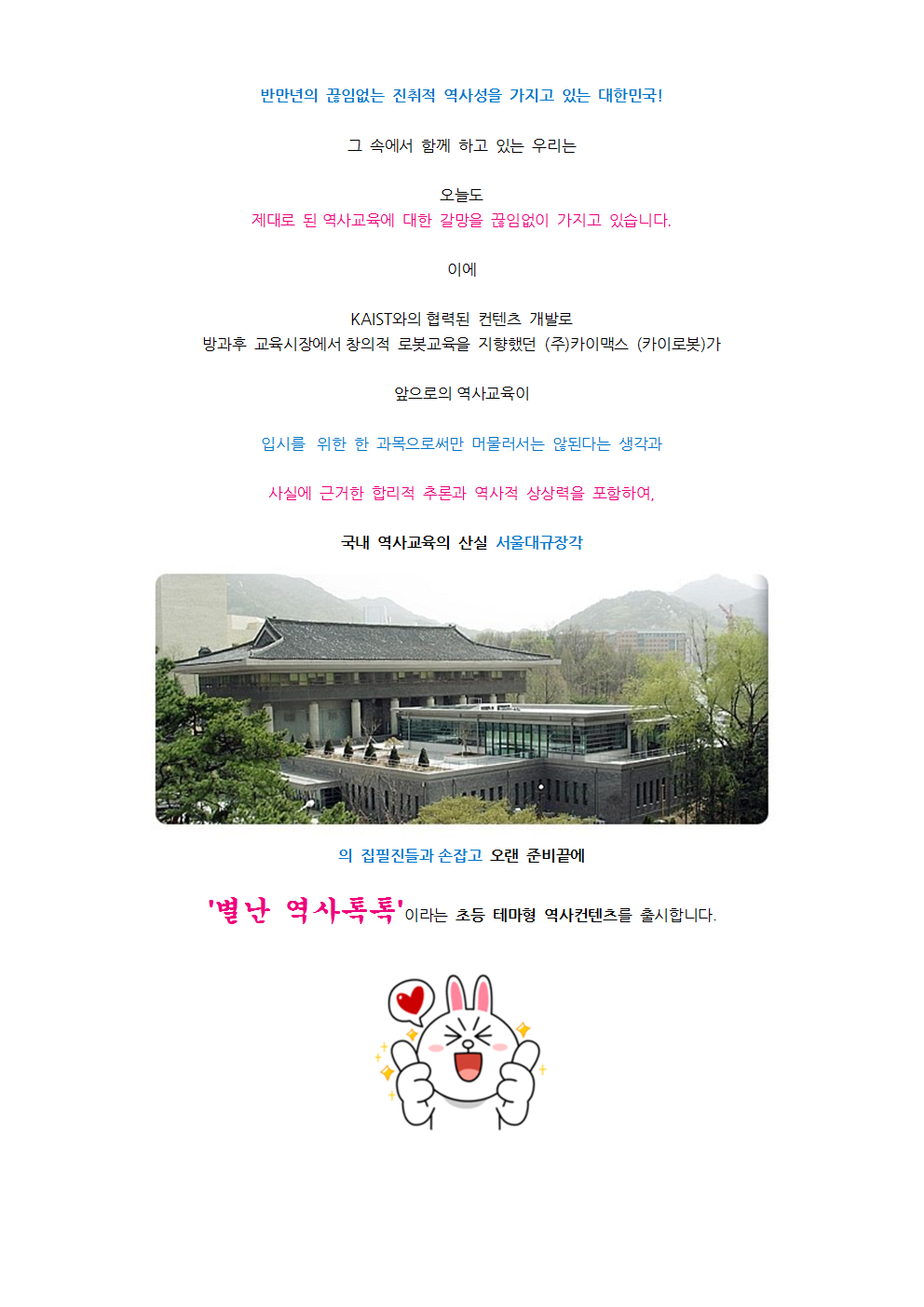 반만년의 끊임없는 진취적 역사성을 가지고 있는 대한민국!

그 속에서 함께 하고 있는 우리는

오늘도
제대로 된 역사교육에 대한 갈망을 끊임없이 가지고 있습니다.

이에

KAIST와의 협력된 컨텐츠 개발로
방과후 교육시장에서 창의적 로봇교육을 지향했던 (주)카이맥스 (카이로봇)가

앞으로의 역사교육이

입시를 위한 한 과목으로써만 머물러서는 않된다는 생각과

사실에 근거한 합리적 추론과 역사적 상상력을 포함하여,

국내 역사교육의 산실 서울대규장각

의 집필진들과 손잡고 오랜 준비끝에

'별난 역사톡톡'이라는 초등 테마형 역사컨텐츠를 출시합니다.